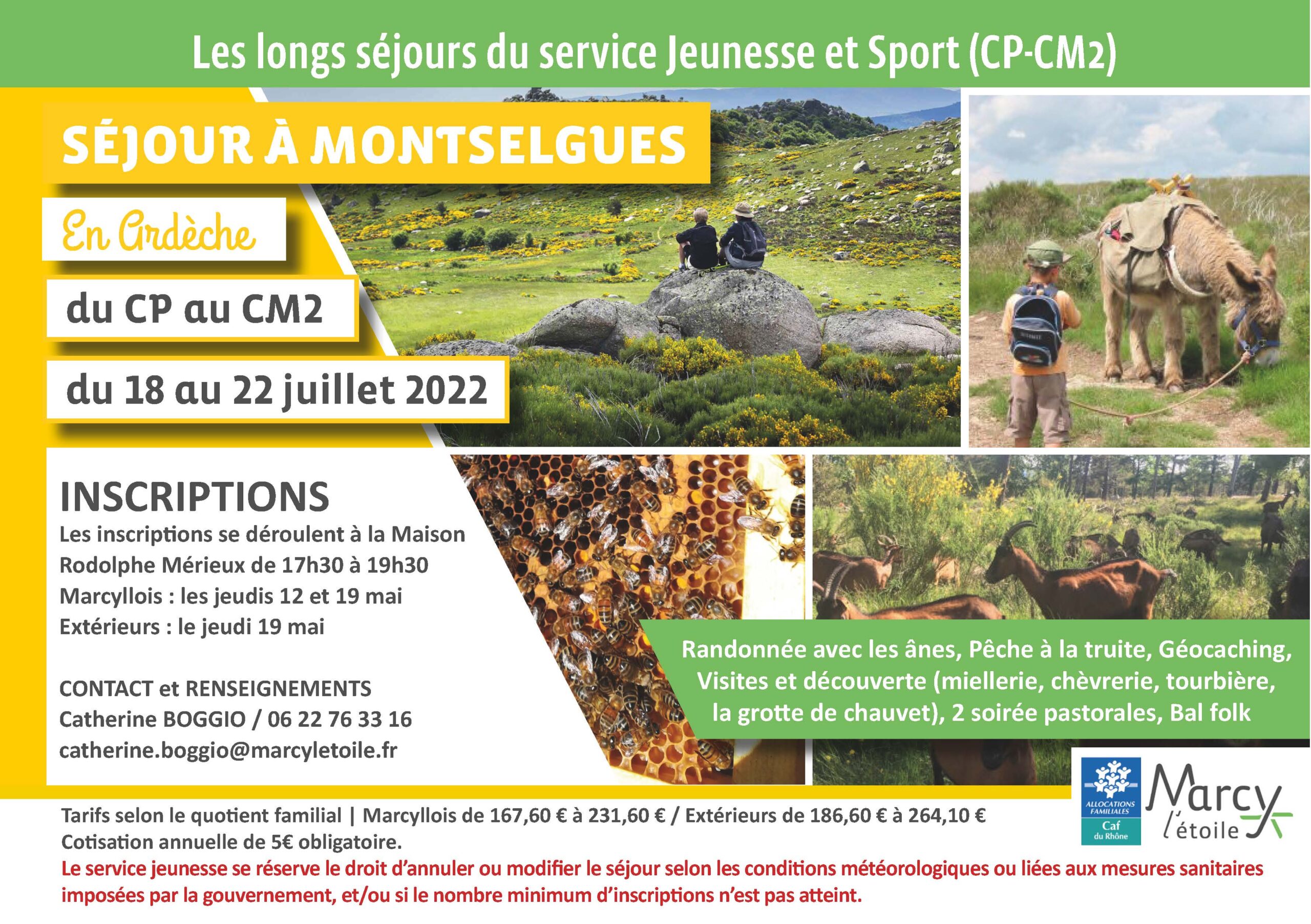 Les longs séjours du service Jeunesse et Sport (CP-CM2)

SÉJOUR À MONTSELGUES

En Ardèche

du CP au CM2

du 18 au 22 juillet 2022

INSCRIPTIONS
Les inscriptions se déroulent à la Maison Rodolphe Mérieux de 17h30 à 19h30
Marcyllois : les jeudis 12 et 19 mai
Extérieurs : le jeudi 19 mai

CONTACT et RENSEIGNEMENTS
Catherine BOGGIO / 06 22 76 33 16
catherine.boggio@marcyletoile.fr

Randonnée avec les ânes, Pêche à la truite, Géocaching, Visites et découverte (miellerie, chèvrerie, tourbière, la grotte de chauvet), 2 soirée pastorales, Bal folk

ALLOCATIONS FAMILIALES
Caf du Rhône

Marcy l'étoile

Tarifs selon le quotient familial | Marcyllois de 167,60 € à 231,60 € / Extérieurs de 186,60 € à 264,10 €
Cotisation annuelle de 5€ obligatoire.
Le service jeunesse se réserve le droit d'annuler ou modifier le séjour selon les conditions météorologiques ou liées aux mesures sanitaires imposées par la gouvernement, et/ou si le nombre minimum d'inscriptions n'est pas atteint.